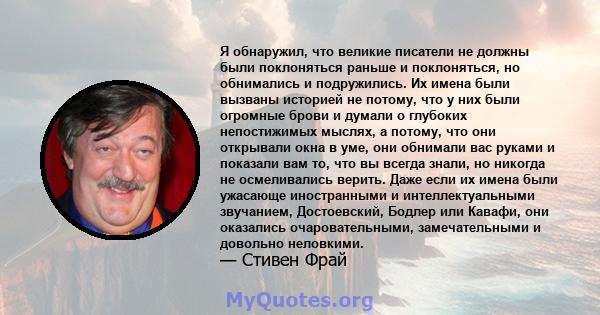 Я обнаружил, что великие писатели не должны были поклоняться раньше и поклоняться, но обнимались и подружились. Их имена были вызваны историей не потому, что у них были огромные брови и думали о глубоких непостижимых мыслях, а потому, что они открывали окна в уме, они обнимали вас руками и показали вам то, что вы всегда знали, но никогда не осмеливались верить. Даже если их имена были ужасающе иностранными и интеллектуальными звучанием, Достоевский, Бодлер или Кавафи, они оказались очаровательными, замечательными и довольно неловкими.

— Стивен Фрай

MyQuotes.org